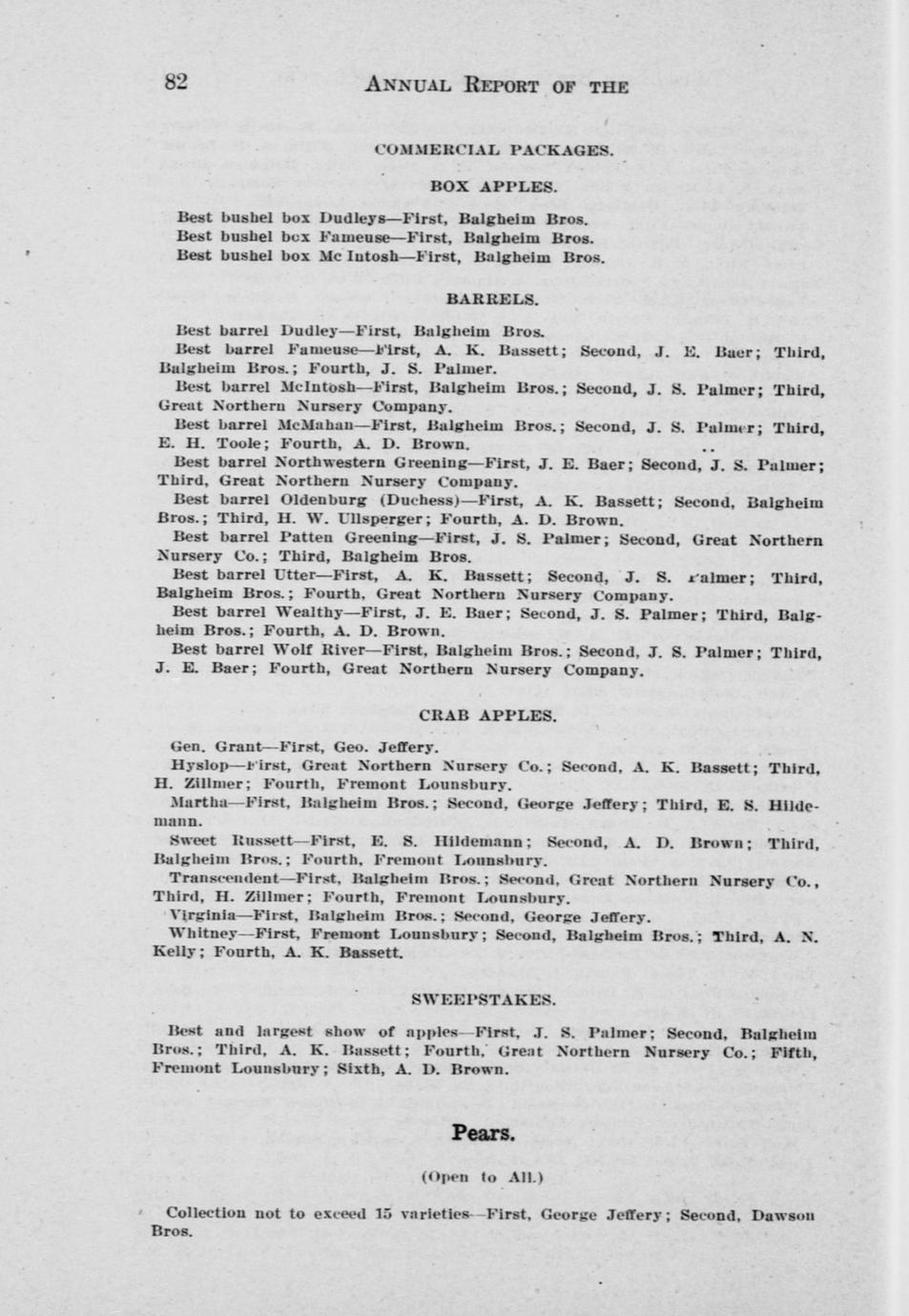 82 ANNUAL REPORT OF THE

COMMERCIAL PACKAGES.

BOX APPLES.

Best bushel box Dudleys—First, Balgheim Bros.
Best bushel box Fameuse—First, Balgheim Bros.
Best bushel box Mc Intosh—First, Balgheim Bros.

BARRELS.

Best barrel Dudley—First, Balgheim Bros.

Best barrel Fameuse—First, A. K. Bassett; Second, J. E. Baer; Third, Balgheim Bros.; Fourth, J. S. Palmer.

Best barrel McIntosh—First, Balgheim Bros.; Second, J. S. Palmer; Third, Great Northern Nursery Company.

Best barrel McMahan—First, Balgheim Bros.; Second, J. S. Palmer; Third, E. H. Toole; Fourth, A. D. Brown.

Best barrel Northwestern Greening—First, J. E. Baer; Second, J. S. Palmer; Third, Great Northern Nursery Company.

Best barrel Oldenburg (Duchess)—First, A. K. Bassett; Second, Balgheim Bros.; Third, H. W. Ullsperger; Fourth, A. D. Brown.

Best barrel Patten Greening—First, J. S. Palmer; Second, Great Northern Nursery Co.; Third, Balgheim Bros.

Best barrel Utter—First, A. K. Bassett; Second, J. S. Palmer; Third, Balgheim Bros.; Fourth, Great Northern Nursery Company.

Best barrel Wealthy—First, J. E. Baer; Second, J. S. Palmer; Third, Balgheim Bros.; Fourth, A. D. Brown.

Best barrel Wolf River—First, Balgheim Bros.; Second, J. S. Palmer; Third, J. E. Baer; Fourth, Great Northern Nursery Company.

CRAB APPLES.

Gen. Grant—First, Geo. Jeffery.

Hyslop—First, Great Northern Nursery Co.; Second, A. K. Bassett; Third, H. Zillmer; Fourth, Fremont Lounsbury.

Martha—First, Balgheim Bros.; Second, George Jeffery; Third, E. S. Hildemann.

Sweet Russett—First, E. S. Hildemann; Second, A. D. Brown; Third, Balgheim Bros.; Fourth, Fremont Lounsbury.

Transcendent—First, Balgheim Bros.; Second, Great Northern Nursery Co., Third, H. Zillmer; Fourth, Fremont Lounsbury.

Virginia—First, Balgheim Bros.; Second, George Jeffery.

Whitney—First, Fremont Lounsbury; Second, Balgheim Bros.; Third, A. N. Kelly; Fourth, A. K. Bassett.

SWEEPSTAKES.

Best and largest show of apples—First, J. S. Palmer; Second, Balgheim Bros.; Third, A. K. Bassett; Fourth, Great Northern Nursery Co.; Fifth, Fremont Lounsbury; Sixth, A. D. Brown.

Pears.

(Open to All.)

Collection not to exceed 15 varieties—First, George Jeffery; Second, Dawson Bros.